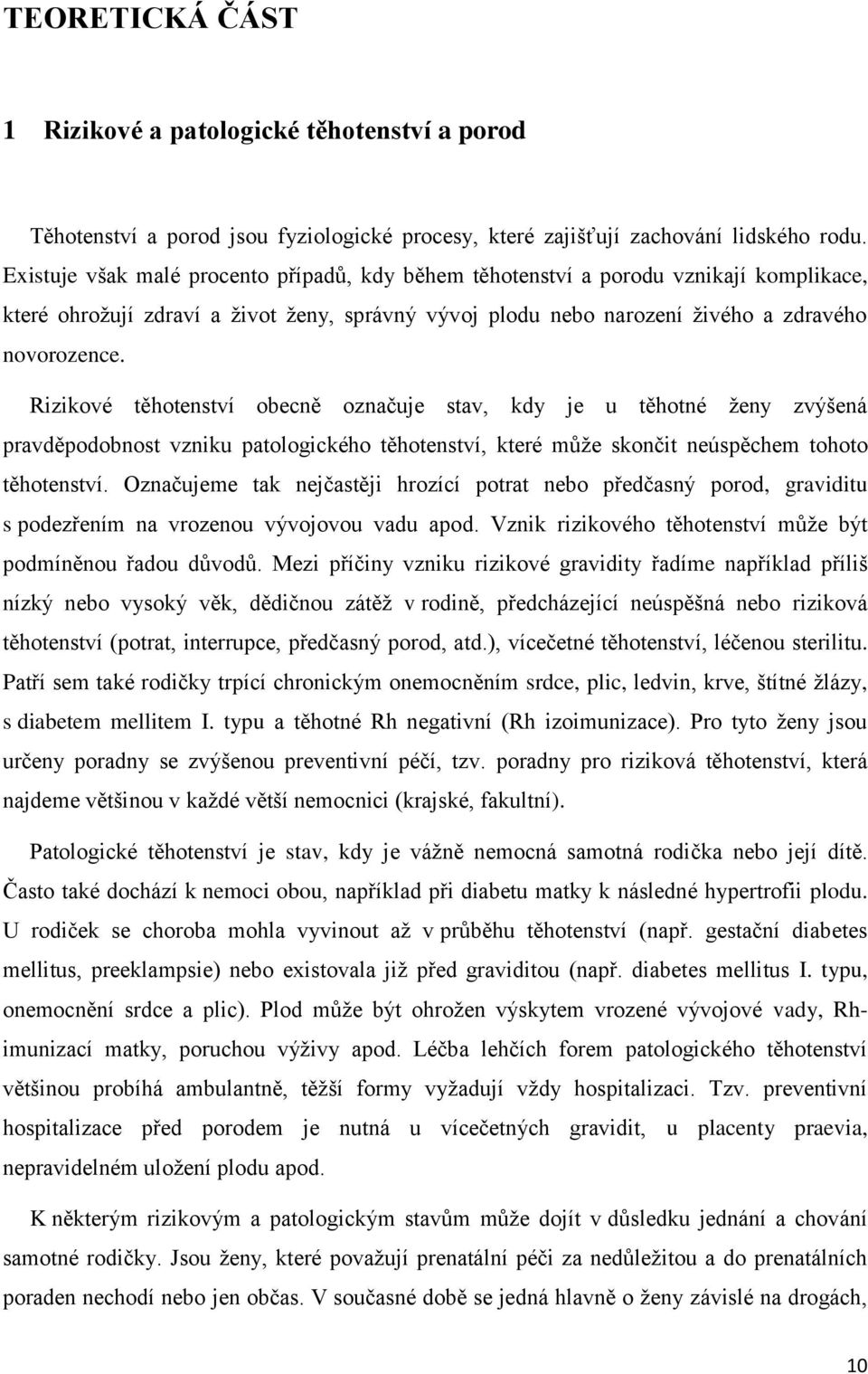 TEORETICKÁ ČÁST

1 Rizikové a patologické těhotenství a porod

Těhotenství a porod jsou fyziologické procesy, které zajišťují zachování lidského rodu. Existuje však malé procento případů, kdy během těhotenství a porodu vznikají komplikace, které ohrožují zdraví a život ženy, správný vývoj plodu nebo narození živého a zdravého novorozence.

Rizikové těhotenství obecně označuje stav, kdy je u těhotné ženy zvýšená pravděpodobnost vzniku patologického těhotenství, které může skončit neúspěchem tohoto těhotenství. Označujeme tak nejčastěji hrozící potrat nebo předčasný porod, graviditu s podezřením na vrozenou vývojovou vadu apod. Vznik rizikového těhotenství může být podmíněnou řadou důvodů. Mezi příčiny vzniku rizikové gravidity řadíme například příliš nízký nebo vysoký věk, dědičnou zátěž v rodině, předcházející neúspěšná nebo riziková těhotenství (potrat, interrupce, předčasný porod, atd.), vícečetné těhotenství, léčenou sterilitu. Patří sem také rodičky trpící chronickým onemocněním srdce, plic, ledvin, krve, štítné žlázy, s diabetem mellitem I. typu a těhotné Rh negativní (Rh izoimunizace). Pro tyto ženy jsou určeny poradny se zvýšenou preventivní péčí, tzv. poradny pro riziková těhotenství, která najdeme většinou v každé větší nemocnici (krajské, fakultní).

Patologické těhotenství je stav, kdy je vážně nemocná samotná rodička nebo její dítě. Často také dochází k nemoci obou, například při diabetu matky k následné hypertrofii plodu. U rodiček se choroba mohla vyvinout až v průběhu těhotenství (např. gestační diabetes mellitus, preeklampsie) nebo existovala již před graviditou (např. diabetes mellitus I. typu, onemocnění srdce a plic). Plod může být ohrožen výskytem vrozené vývojové vady, Rh-imunizací matky, poruchou výživy apod. Léčba lehčích forem patologického těhotenství většinou probíhá ambulantně, těžší formy vyžadují vždy hospitalizaci. Tzv. preventivní hospitalizace před porodem je nutná u vícečetných gravidit, u placenty praevia, nepravidelném uložení plodu apod.

K některým rizikovým a patologickým stavům může dojít v důsledku jednání a chování samotné rodičky. Jsou ženy, které považují prenatální péči za nedůležitou a do prenatálních poraden nechodí nebo jen občas. V současné době se jedná hlavně o ženy závislé na drogách,

10